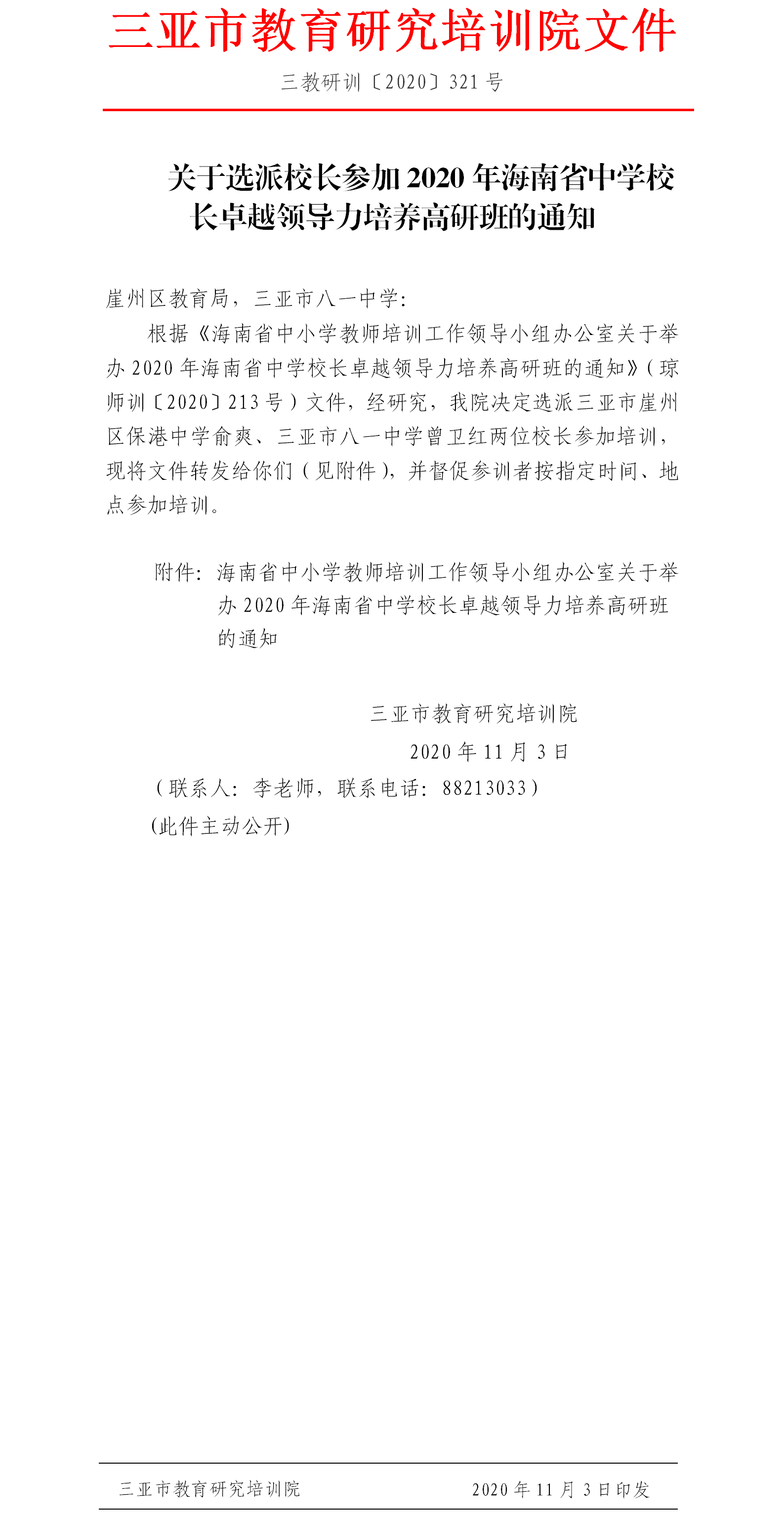 三亚市教育研究培训院文件

三教研训〔2020〕321号

关于选派校长参加2020年海南省中学校长卓越领导力培养高研班的通知

崖州区教育局，三亚市八一中学：

根据《海南省中小学教师培训工作领导小组办公室关于举办2020年海南省中学校长卓越领导力培养高研班的通知》（琼师训〔2020〕213号）文件，经研究，我院决定选派三亚市崖州区保港中学俞爽、三亚市八一中学曾卫红两位校长参加培训，现将文件转发给你们（见附件），并督促参训者按指定时间、地点参加培训。

附件：海南省中小学教师培训工作领导小组办公室关于举办2020年海南省中学校长卓越领导力培养高研班的通知

三亚市教育研究培训院

2020年11月3日

（联系人：李老师，联系电话：88213033）

(此件主动公开)

三亚市教育研究培训院　　2020年11月3日印发